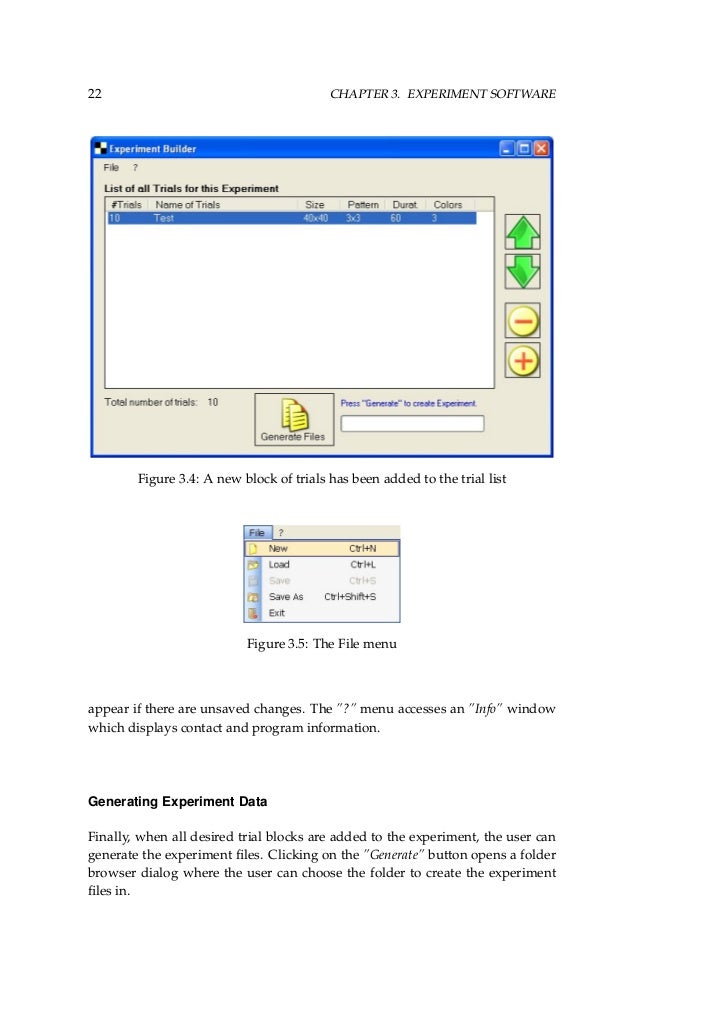 22 CHAPTER 3. EXPERIMENT SOFTWARE

Experiment Builder

File ?

List of all Trials for this Experiment

| #Trials | Name of Trials | Size | Pattern | Durat. | Colors |
|---|---|---|---|---|---|
| 10 | Test | 40x40 | 3x3 | 60 | 3 |

Total number of trials: 10

Generate Files

Press "Generate" to create Experiment.

Figure 3.4: A new block of trials has been added to the trial list

File ?
New Ctrl+N
Load Ctrl+L
Save Ctrl+S
Save As Ctrl+Shift+S
Exit

Figure 3.5: The File menu

appear if there are unsaved changes. The "?" menu accesses an "Info" window which displays contact and program information.

Generating Experiment Data

Finally, when all desired trial blocks are added to the experiment, the user can generate the experiment files. Clicking on the "Generate" button opens a folder browser dialog where the user can choose the folder to create the experiment files in.